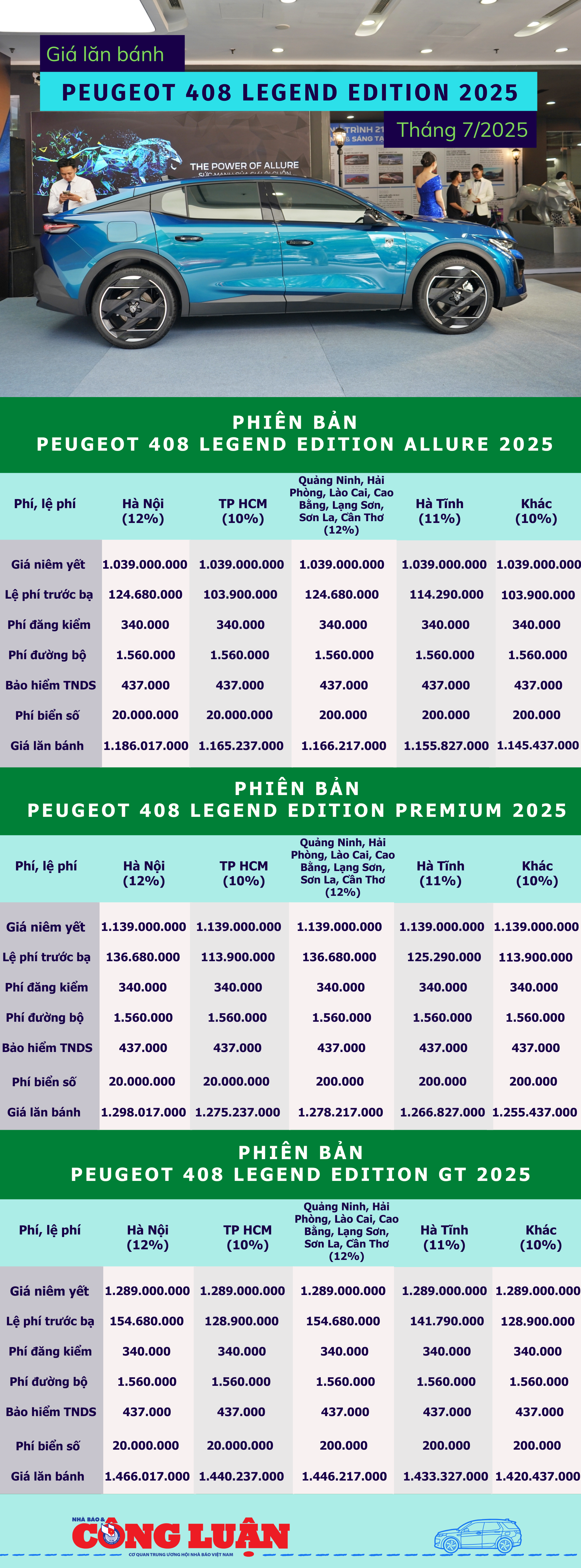 Giá lăn bánh

PEUGEOT 408 LEGEND EDITION 2025

Tháng 7/2025

THE POWER OF ALLURE

PHIÊN BẢN
PEUGEOT 408 LEGEND EDITION ALLURE 2025

| Phí, lệ phí | Hà Nội (12%) | TP HCM (10%) | Quảng Ninh, Hải Phòng, Lào Cai, Cao Bằng, Lạng Sơn, Sơn La, Cần Thơ (12%) | Hà Tĩnh (11%) | Khác (10%) |
|---|---|---|---|---|---|
| Giá niêm yết | 1.039.000.000 | 1.039.000.000 | 1.039.000.000 | 1.039.000.000 | 1.039.000.000 |
| Lệ phí trước bạ | 124.680.000 | 103.900.000 | 124.680.000 | 114.290.000 | 103.900.000 |
| Phí đăng kiểm | 340.000 | 340.000 | 340.000 | 340.000 | 340.000 |
| Phí đường bộ | 1.560.000 | 1.560.000 | 1.560.000 | 1.560.000 | 1.560.000 |
| Bảo hiểm TNDS | 437.000 | 437.000 | 437.000 | 437.000 | 437.000 |
| Phí biển số | 20.000.000 | 20.000.000 | 200.000 | 200.000 | 200.000 |
| Giá lăn bánh | 1.186.017.000 | 1.165.237.000 | 1.166.217.000 | 1.155.827.000 | 1.145.437.000 |

PHIÊN BẢN
PEUGEOT 408 LEGEND EDITION PREMIUM 2025

| Phí, lệ phí | Hà Nội (12%) | TP HCM (10%) | Quảng Ninh, Hải Phòng, Lào Cai, Cao Bằng, Lạng Sơn, Sơn La, Cần Thơ (12%) | Hà Tĩnh (11%) | Khác (10%) |
|---|---|---|---|---|---|
| Giá niêm yết | 1.139.000.000 | 1.139.000.000 | 1.139.000.000 | 1.139.000.000 | 1.139.000.000 |
| Lệ phí trước bạ | 136.680.000 | 113.900.000 | 136.680.000 | 125.290.000 | 113.900.000 |
| Phí đăng kiểm | 340.000 | 340.000 | 340.000 | 340.000 | 340.000 |
| Phí đường bộ | 1.560.000 | 1.560.000 | 1.560.000 | 1.560.000 | 1.560.000 |
| Bảo hiểm TNDS | 437.000 | 437.000 | 437.000 | 437.000 | 437.000 |
| Phí biển số | 20.000.000 | 20.000.000 | 200.000 | 200.000 | 200.000 |
| Giá lăn bánh | 1.298.017.000 | 1.275.237.000 | 1.278.217.000 | 1.266.827.000 | 1.255.437.000 |

PHIÊN BẢN
PEUGEOT 408 LEGEND EDITION GT 2025

| Phí, lệ phí | Hà Nội (12%) | TP HCM (10%) | Quảng Ninh, Hải Phòng, Lào Cai, Cao Bằng, Lạng Sơn, Sơn La, Cần Thơ (12%) | Hà Tĩnh (11%) | Khác (10%) |
|---|---|---|---|---|---|
| Giá niêm yết | 1.289.000.000 | 1.289.000.000 | 1.289.000.000 | 1.289.000.000 | 1.289.000.000 |
| Lệ phí trước bạ | 154.680.000 | 128.900.000 | 154.680.000 | 141.790.000 | 128.900.000 |
| Phí đăng kiểm | 340.000 | 340.000 | 340.000 | 340.000 | 340.000 |
| Phí đường bộ | 1.560.000 | 1.560.000 | 1.560.000 | 1.560.000 | 1.560.000 |
| Bảo hiểm TNDS | 437.000 | 437.000 | 437.000 | 437.000 | 437.000 |
| Phí biển số | 20.000.000 | 20.000.000 | 200.000 | 200.000 | 200.000 |
| Giá lăn bánh | 1.466.017.000 | 1.440.237.000 | 1.446.217.000 | 1.433.327.000 | 1.420.437.000 |

NHÀ BÁO & CÔNG LUẬN
CƠ QUAN TRUNG ƯƠNG HỘI NHÀ BÁO VIỆT NAM